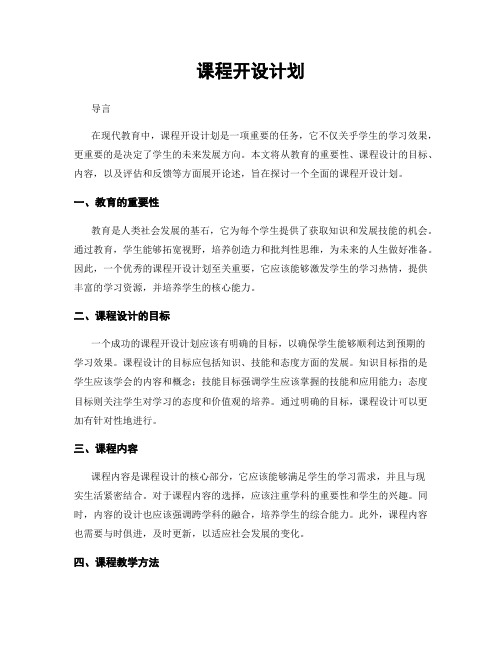 课程开设计划

导言

在现代教育中，课程开设计划是一项重要的任务，它不仅关乎学生的学习效果，更重要的是决定了学生的未来发展方向。本文将从教育的重要性、课程设计的目标、内容，以及评估和反馈等方面展开论述，旨在探讨一个全面的课程开设计划。

一、教育的重要性

教育是人类社会发展的基石，它为每个学生提供了获取知识和发展技能的机会。通过教育，学生能够拓宽视野，培养创造力和批判性思维，为未来的人生做好准备。因此，一个优秀的课程开设计划至关重要，它应该能够激发学生的学习热情，提供丰富的学习资源，并培养学生的核心能力。

二、课程设计的目标

一个成功的课程开设计划应该有明确的目标，以确保学生能够顺利达到预期的学习效果。课程设计的目标应包括知识、技能和态度方面的发展。知识目标指的是学生应该学会的内容和概念；技能目标强调学生应该掌握的技能和应用能力；态度目标则关注学生对学习的态度和价值观的培养。通过明确的目标，课程设计可以更加有针对性地进行。

三、课程内容

课程内容是课程设计的核心部分，它应该能够满足学生的学习需求，并且与现实生活紧密结合。对于课程内容的选择，应该注重学科的重要性和学生的兴趣。同时，内容的设计也应该强调跨学科的融合，培养学生的综合能力。此外，课程内容也需要与时俱进，及时更新，以适应社会发展的变化。

四、课程教学方法